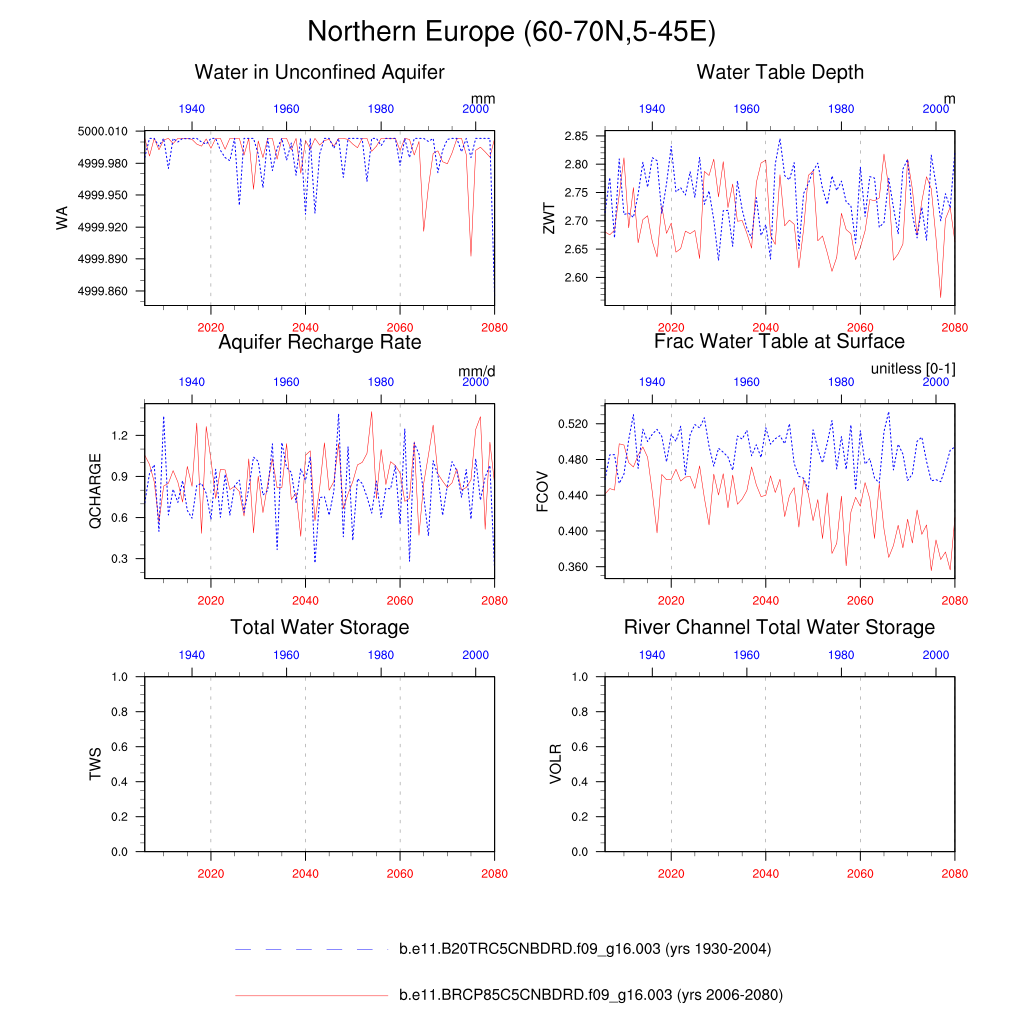 Northern Europe (60-70N,5-45E)

Water in Unconfined Aquifer

mm

1940 1960 1980 2000

WA

5000.010
4999.980
4999.950
4999.920
4999.890
4999.860

2020 2040 2060 2080

Water Table Depth

m

1940 1960 1980 2000

ZWT

2.85
2.80
2.75
2.70
2.65
2.60

2020 2040 2060 2080

Aquifer Recharge Rate

mm/d

1940 1960 1980 2000

QCHARGE

1.2
0.9
0.6
0.3

2020 2040 2060 2080

Frac Water Table at Surface

unitless [0-1]

1940 1960 1980 2000

FCOV

0.520
0.480
0.440
0.400
0.360

2020 2040 2060 2080

Total Water Storage

1940 1960 1980 2000

TWS

1.0
0.8
0.6
0.4
0.2
0.0

2020 2040 2060 2080

River Channel Total Water Storage

1940 1960 1980 2000

VOLR

1.0
0.8
0.6
0.4
0.2
0.0

2020 2040 2060 2080

b.e11.B20TRC5CNBDRD.f09_g16.003 (yrs 1930-2004)

b.e11.BRCP85C5CNBDRD.f09_g16.003 (yrs 2006-2080)